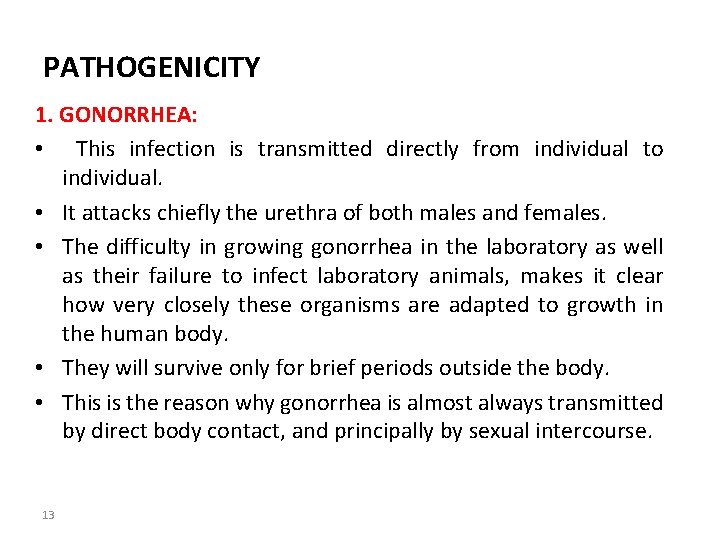 PATHOGENICITY

1. GONORRHEA:

• This infection is transmitted directly from individual to individual.

• It attacks chiefly the urethra of both males and females.

• The difficulty in growing gonorrhea in the laboratory as well as their failure to infect laboratory animals, makes it clear how very closely these organisms are adapted to growth in the human body.

• They will survive only for brief periods outside the body.

• This is the reason why gonorrhea is almost always transmitted by direct body contact, and principally by sexual intercourse.

13